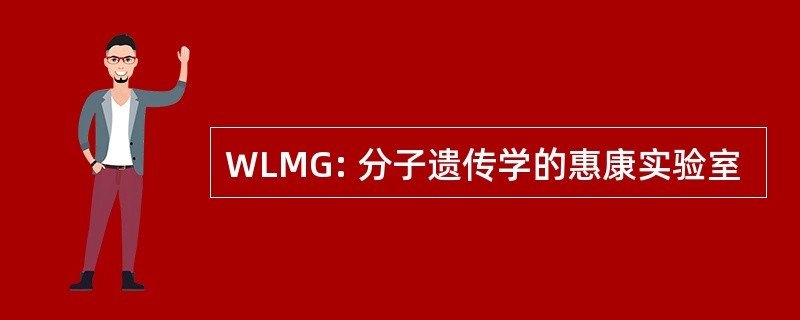 WLMG: 分子遗传学的惠康实验室